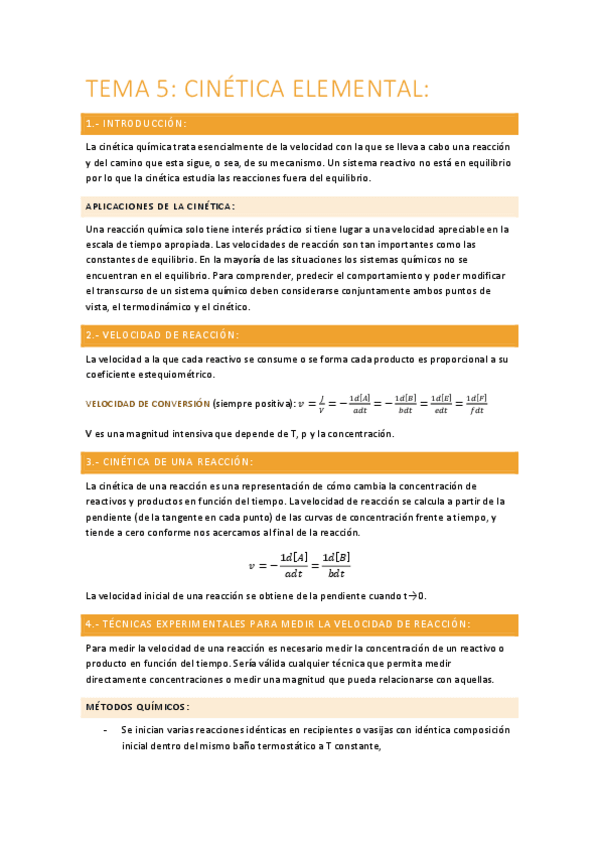 TEMA 5: CINÉTICA ELEMENTAL:

1.- INTRODUCCIÓN:

La cinética química trata esencialmente de la velocidad con la que se lleva a cabo una reacción y del camino que esta sigue, o sea, de su mecanismo. Un sistema reactivo no está en equilibrio por lo que la cinética estudia las reacciones fuera del equilibrio.

APLICACIONES DE LA CINÉTICA:

Una reacción química solo tiene interés práctico si tiene lugar a una velocidad apreciable en la escala de tiempo apropiada. Las velocidades de reacción son tan importantes como las constantes de equilibrio. En la mayoría de las situaciones los sistemas químicos no se encuentran en el equilibrio. Para comprender, predecir el comportamiento y poder modificar el transcurso de un sistema químico deben considerarse conjuntamente ambos puntos de vista, el termodinámico y el cinético.

2.- VELOCIDAD DE REACCIÓN:

La velocidad a la que cada reactivo se consume o se forma cada producto es proporcional a su coeficiente estequiométrico.

VELOCIDAD DE CONVERSIÓN (siempre positiva): $v = \frac{J}{V} = -\frac{1d[A]}{adt} = -\frac{1d[B]}{bdt} = \frac{1d[E]}{edt} = \frac{1d[F]}{fdt}$

V es una magnitud intensiva que depende de T, p y la concentración.

3.- CINÉTICA DE UNA REACCIÓN:

La cinética de una reacción es una representación de cómo cambia la concentración de reactivos y productos en función del tiempo. La velocidad de reacción se calcula a partir de la pendiente (de la tangente en cada punto) de las curvas de concentración frente a tiempo, y tiende a cero conforme nos acercamos al final de la reacción.

$v = -\frac{1d[A]}{adt} = \frac{1d[B]}{bdt}$

La velocidad inicial de una reacción se obtiene de la pendiente cuando t→0.

4.- TÉCNICAS EXPERIMENTALES PARA MEDIR LA VELOCIDAD DE REACCIÓN:

Para medir la velocidad de una reacción es necesario medir la concentración de un reactivo o producto en función del tiempo. Sería válida cualquier técnica que permita medir directamente concentraciones o medir una magnitud que pueda relacionarse con aquellas.

MÉTODOS QUÍMICOS:

- Se inician varias reacciones idénticas en recipientes o vasijas con idéntica composición inicial dentro del mismo baño termostático a T constante,